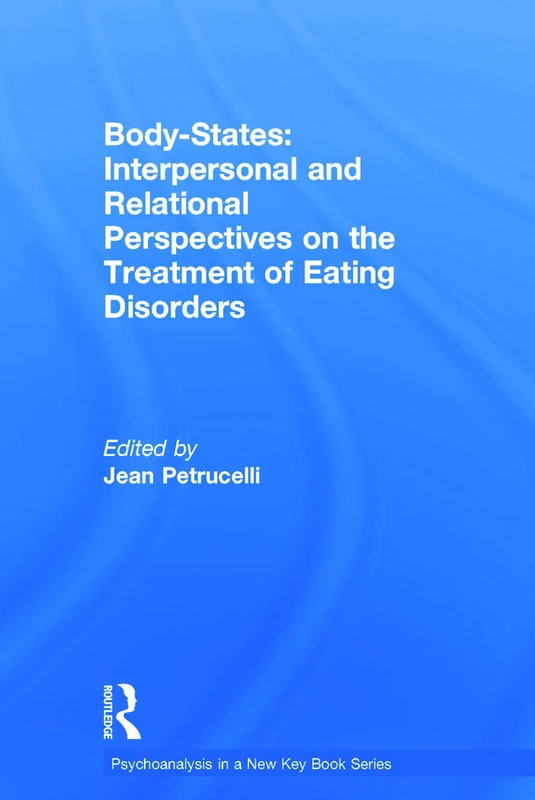 Body-States: Interpersonal and Relational Perspectives on the Treatment of Eating Disorders

Edited by
Jean Petrucelli

ROUTLEDGE

Psychoanalysis in a New Key Book Series